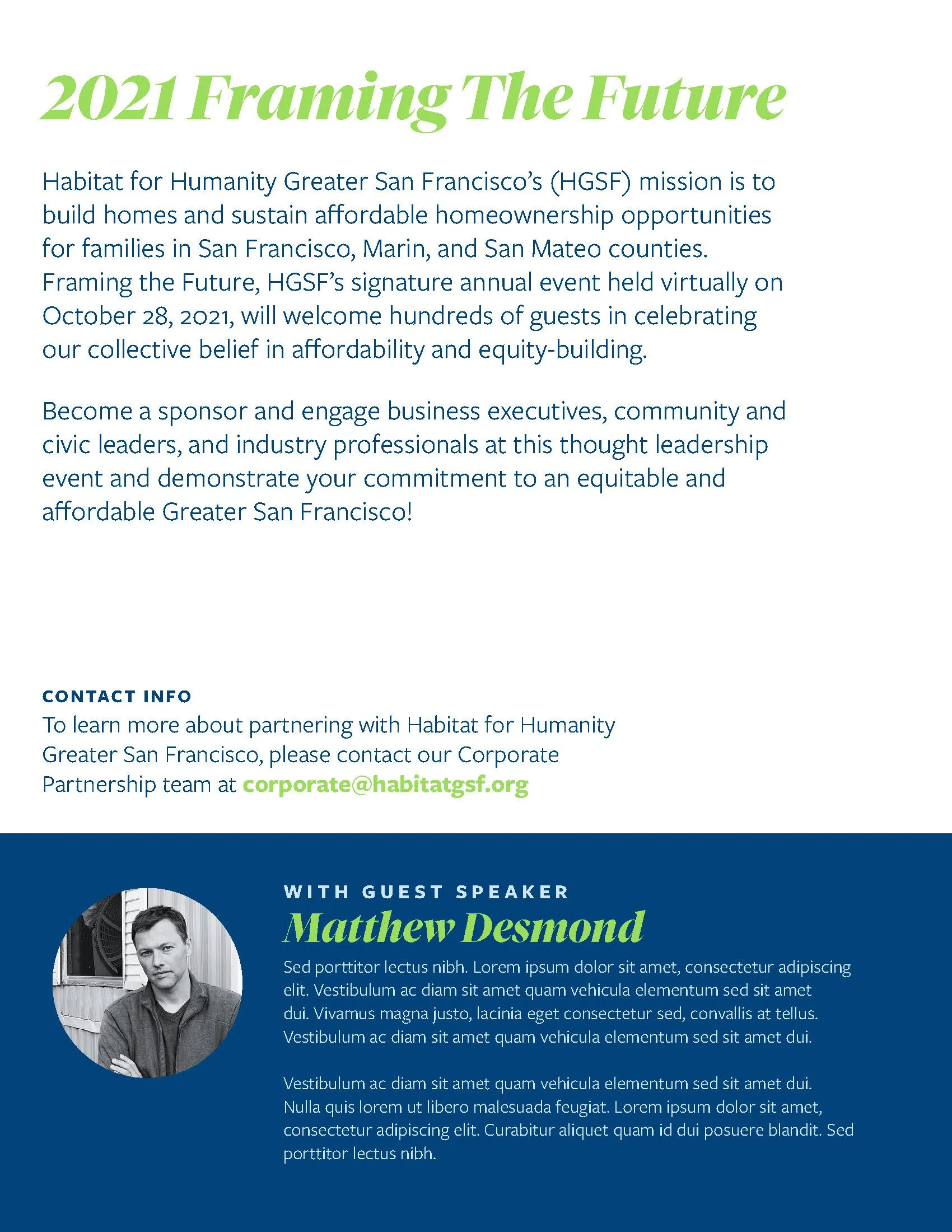 2021 Framing The Future

Habitat for Humanity Greater San Francisco's (HGSF) mission is to build homes and sustain affordable homeownership opportunities for families in San Francisco, Marin, and San Mateo counties. Framing the Future, HGSF's signature annual event held virtually on October 28, 2021, will welcome hundreds of guests in celebrating our collective belief in affordability and equity-building.

Become a sponsor and engage business executives, community and civic leaders, and industry professionals at this thought leadership event and demonstrate your commitment to an equitable and affordable Greater San Francisco!

CONTACT INFO
To learn more about partnering with Habitat for Humanity Greater San Francisco, please contact our Corporate Partnership team at corporate@habitatgsf.org

WITH GUEST SPEAKER
Matthew Desmond
Sed porttitor lectus nibh. Lorem ipsum dolor sit amet, consectetur adipiscing elit. Vestibulum ac diam sit amet quam vehicula elementum sed sit amet dui. Vivamus magna justo, lacinia eget consectetur sed, convallis at tellus. Vestibulum ac diam sit amet quam vehicula elementum sed sit amet dui.

Vestibulum ac diam sit amet quam vehicula elementum sed sit amet dui. Nulla quis lorem ut libero malesuada feugiat. Lorem ipsum dolor sit amet, consectetur adipiscing elit. Curabitur aliquet quam id dui posuere blandit. Sed porttitor lectus nibh.